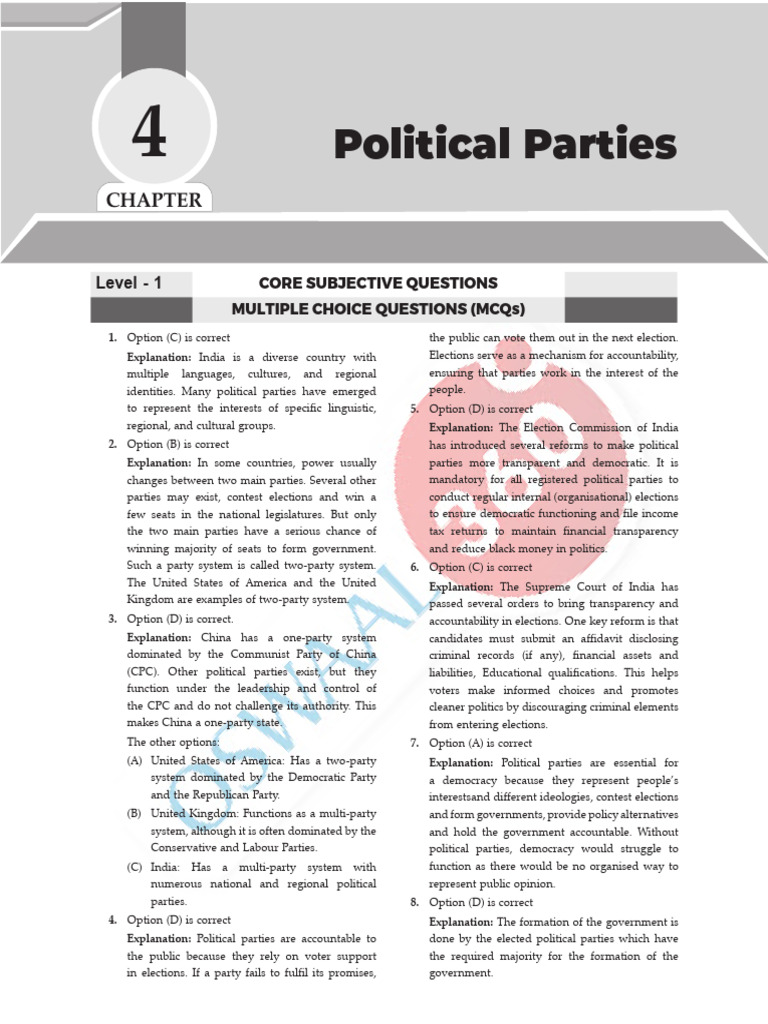 4

CHAPTER

Political Parties

Level - 1

CORE SUBJECTIVE QUESTIONS

MULTIPLE CHOICE QUESTIONS (MCQs)

1. Option (C) is correct

Explanation: India is a diverse country with multiple languages, cultures, and regional identities. Many political parties have emerged to represent the interests of specific linguistic, regional, and cultural groups.

2. Option (B) is correct

Explanation: In some countries, power usually changes between two main parties. Several other parties may exist, contest elections and win a few seats in the national legislatures. But only the two main parties have a serious chance of winning majority of seats to form government. Such a party system is called two-party system. The United States of America and the United Kingdom are examples of two-party system.

3. Option (D) is correct.

Explanation: China has a one-party system dominated by the Communist Party of China (CPC). Other political parties exist, but they function under the leadership and control of the CPC and do not challenge its authority. This makes China a one-party state.

The other options:

(A) United States of America: Has a two-party system dominated by the Democratic Party and the Republican Party.

(B) United Kingdom: Functions as a multi-party system, although it is often dominated by the Conservative and Labour Parties.

(C) India: Has a multi-party system with numerous national and regional political parties.

4. Option (D) is correct

Explanation: Political parties are accountable to the public because they rely on voter support in elections. If a party fails to fulfil its promises, the public can vote them out in the next election. Elections serve as a mechanism for accountability, ensuring that parties work in the interest of the people.

5. Option (D) is correct

Explanation: The Election Commission of India has introduced several reforms to make political parties more transparent and democratic. It is mandatory for all registered political parties to conduct regular internal (organisational) elections to ensure democratic functioning and file income tax returns to maintain financial transparency and reduce black money in politics.

6. Option (C) is correct

Explanation: The Supreme Court of India has passed several orders to bring transparency and accountability in elections. One key reform is that candidates must submit an affidavit disclosing criminal records (if any), financial assets and liabilities, Educational qualifications. This helps voters make informed choices and promotes cleaner politics by discouraging criminal elements from entering elections.

7. Option (A) is correct

Explanation: Political parties are essential for a democracy because they represent people's interestsand different ideologies, contest elections and form governments, provide policy alternatives and hold the government accountable. Without political parties, democracy would struggle to function as there would be no organised way to represent public opinion.

8. Option (D) is correct

Explanation: The formation of the government is done by the elected political parties which have the required majority for the formation of the government.

OSWAAL 360